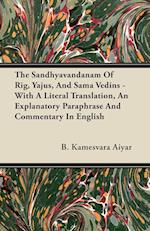 The Sandhyavandanam Of Rig, Yajus, And Sama Vedins - With A Literal Translation, An Explanatory Paraphrase And Commentary In English

B. Kamesvara Aiyar